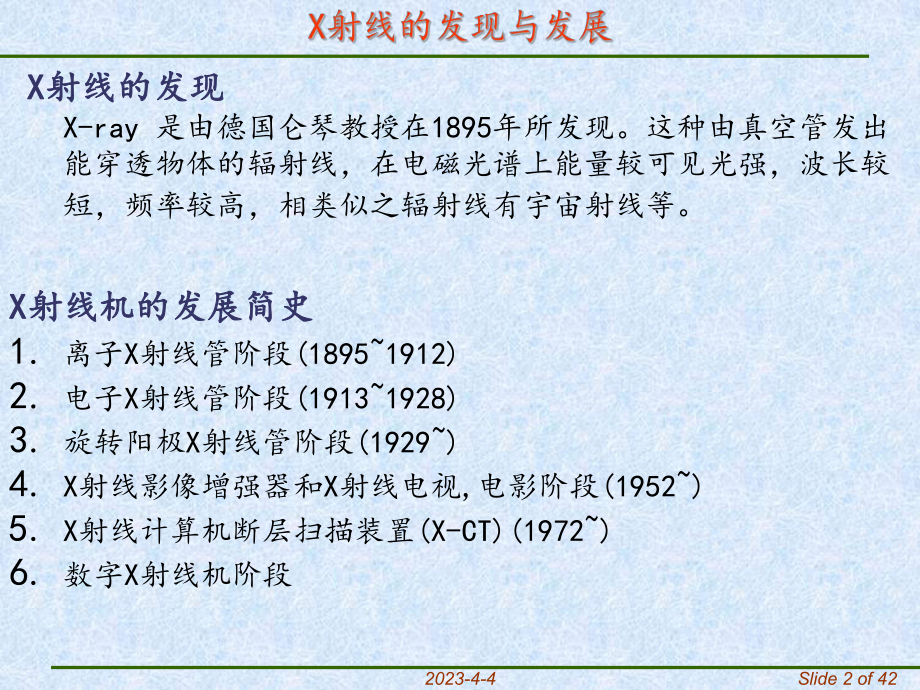 X射线的发现与发展

X射线的发现

X-ray 是由德国仑琴教授在1895年所发现。这种由真空管发出能穿透物体的辐射线，在电磁光谱上能量较可见光强，波长较短，频率较高，相类似之辐射线有宇宙射线等。

X射线机的发展简史

1. 离子X射线管阶段(1895~1912)
2. 电子X射线管阶段(1913~1928)
3. 旋转阳极X射线管阶段(1929~)
4. X射线影像增强器和X射线电视,电影阶段(1952~)
5. X射线计算机断层扫描装置(X-CT)(1972~)
6. 数字X射线机阶段

2023-4-4

Slide 2 of 42